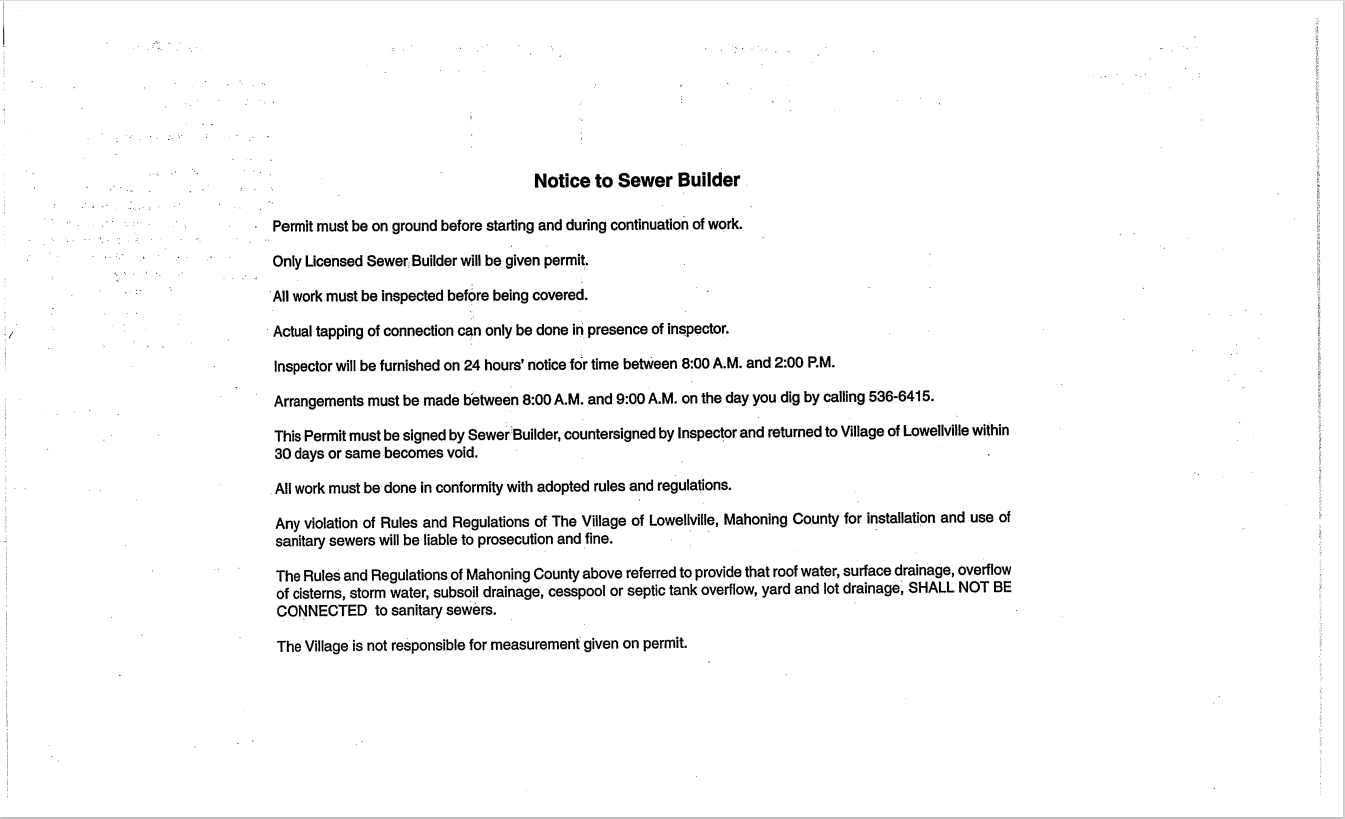 Notice to Sewer Builder

Permit must be on ground before starting and during continuation of work.

Only Licensed Sewer Builder will be given permit.

All work must be inspected before being covered.

Actual tapping of connection can only be done in presence of inspector.

Inspector will be furnished on 24 hours' notice for time between 8:00 A.M. and 2:00 P.M.

Arrangements must be made between 8:00 A.M. and 9:00 A.M. on the day you dig by calling 536-6415.

This Permit must be signed by Sewer Builder, countersigned by Inspector and returned to Village of Lowellville within 30 days or same becomes void.

All work must be done in conformity with adopted rules and regulations.

Any violation of Rules and Regulations of The Village of Lowellville, Mahoning County for installation and use of sanitary sewers will be liable to prosecution and fine.

The Rules and Regulations of Mahoning County above referred to provide that roof water, surface drainage, overflow of cisterns, storm water, subsoil drainage, cesspool or septic tank overflow, yard and lot drainage, SHALL NOT BE CONNECTED to sanitary sewers.

The Village is not responsible for measurement given on permit.